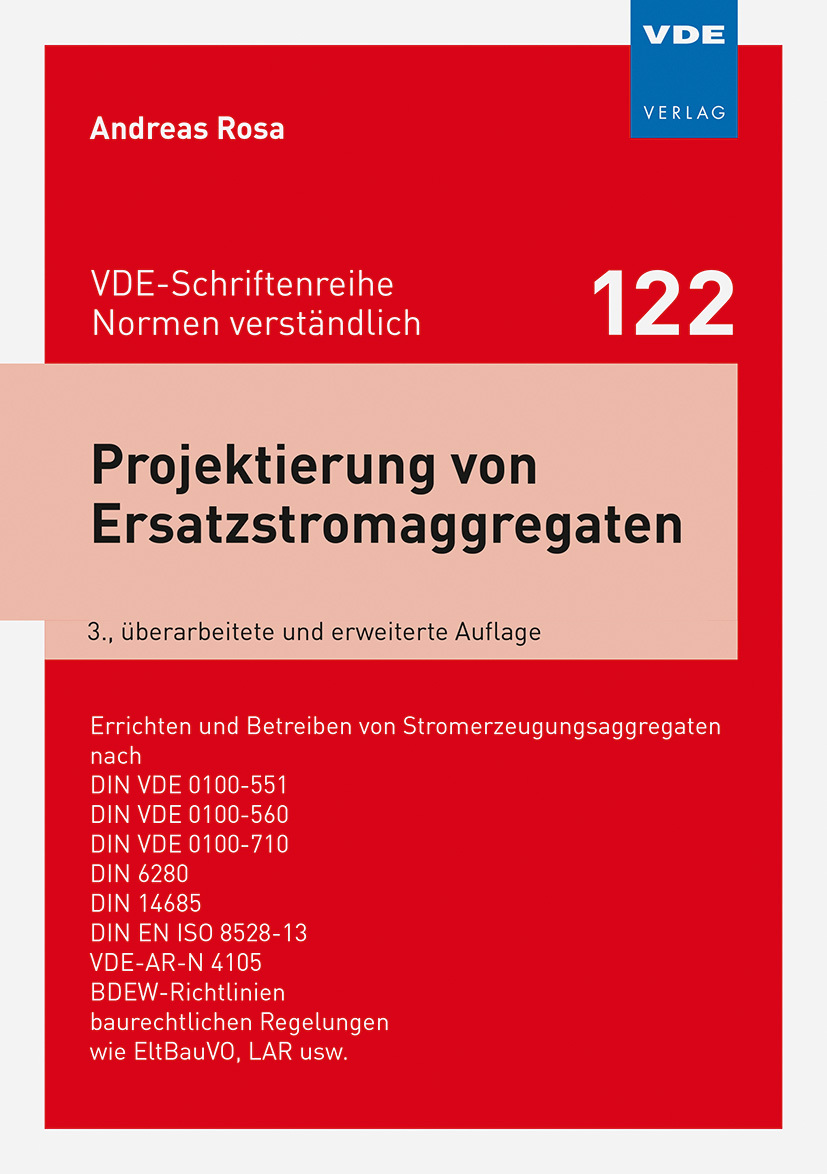 VDE
VERLAG

Andreas Rosa

VDE-Schriftenreihe
Normen verständlich

122

Projektierung von
Ersatzstromaggregaten

3., überarbeitete und erweiterte Auflage

Errichten und Betreiben von Stromerzeugungsaggregaten
nach
DIN VDE 0100-551
DIN VDE 0100-560
DIN VDE 0100-710
DIN 6280
DIN 14685
DIN EN ISO 8528-13
VDE-AR-N 4105
BDEW-Richtlinien
baurechtlichen Regelungen
wie EltBauVO, LAR usw.